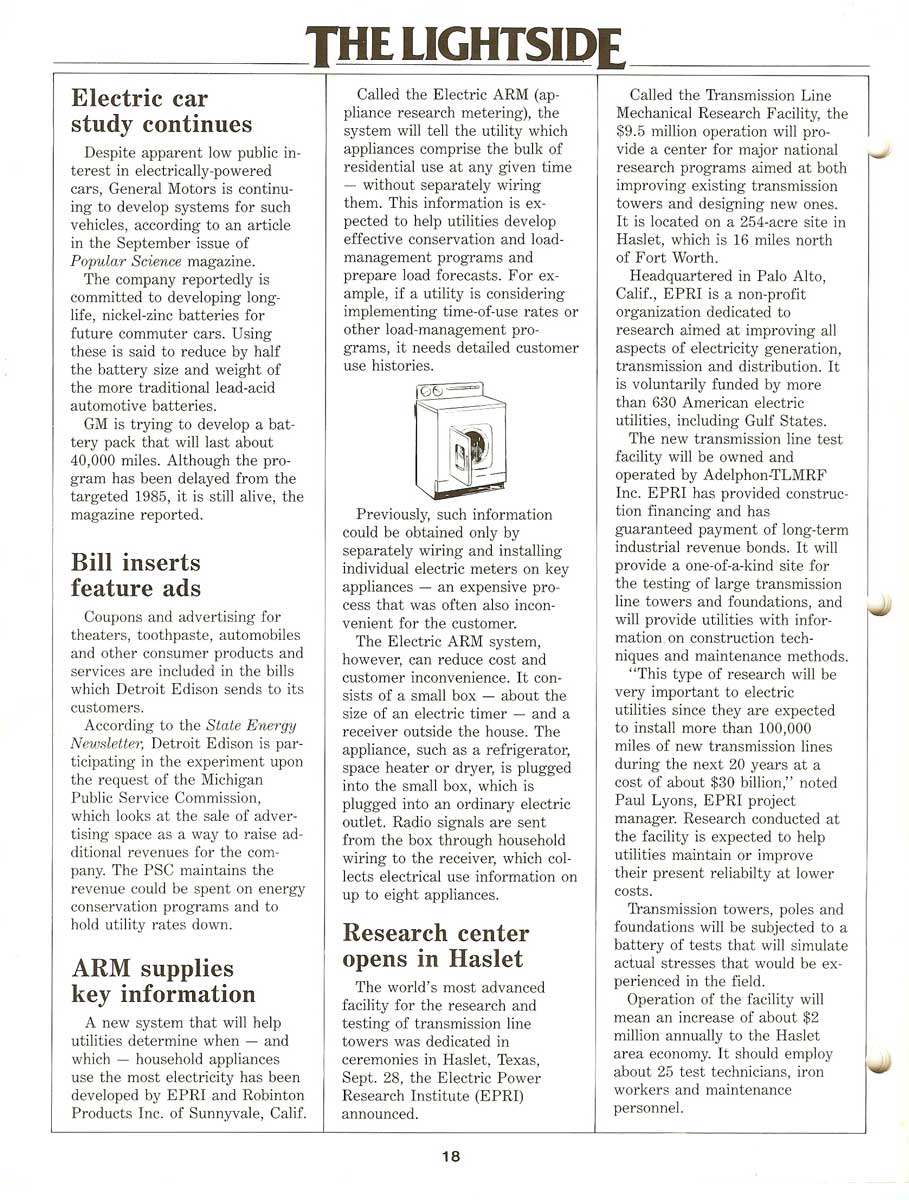 THE LIGHTSIDE

Electric car study continues

Despite apparent low public interest in electrically-powered cars, General Motors is continuing to develop systems for such vehicles, according to an article in the September issue of Popular Science magazine.

The company reportedly is committed to developing long-life, nickel-zinc batteries for future commuter cars. Using these is said to reduce by half the battery size and weight of the more traditional lead-acid automotive batteries.

GM is trying to develop a battery pack that will last about 40,000 miles. Although the program has been delayed from the targeted 1985, it is still alive, the magazine reported.

Bill inserts feature ads

Coupons and advertising for theaters, toothpaste, automobiles and other consumer products and services are included in the bills which Detroit Edison sends to its customers.

According to the State Energy Newsletter, Detroit Edison is participating in the experiment upon the request of the Michigan Public Service Commission, which looks at the sale of advertising space as a way to raise additional revenues for the company. The PSC maintains the revenue could be spent on energy conservation programs and to hold utility rates down.

ARM supplies key information

A new system that will help utilities determine when — and which — household appliances use the most electricity has been developed by EPRI and Robinton Products Inc. of Sunnyvale, Calif.

Called the Electric ARM (appliance research metering), the system will tell the utility which appliances comprise the bulk of residential use at any given time — without separately wiring them. This information is expected to help utilities develop effective conservation and load-management programs and prepare load forecasts. For example, if a utility is considering implementing time-of-use rates or other load-management programs, it needs detailed customer use histories.

Previously, such information could be obtained only by separately wiring and installing individual electric meters on key appliances — an expensive process that was often also inconvenient for the customer.

The Electric ARM system, however, can reduce cost and customer inconvenience. It consists of a small box — about the size of an electric timer — and a receiver outside the house. The appliance, such as a refrigerator, space heater or dryer, is plugged into the small box, which is plugged into an ordinary electric outlet. Radio signals are sent from the box through household wiring to the receiver, which collects electrical use information on up to eight appliances.

Research center opens in Haslet

The world's most advanced facility for the research and testing of transmission line towers was dedicated in ceremonies in Haslet, Texas, Sept. 28, the Electric Power Research Institute (EPRI) announced.

Called the Transmission Line Mechanical Research Facility, the $9.5 million operation will provide a center for major national research programs aimed at both improving existing transmission towers and designing new ones. It is located on a 254-acre site in Haslet, which is 16 miles north of Fort Worth.

Headquartered in Palo Alto, Calif., EPRI is a non-profit organization dedicated to research aimed at improving all aspects of electricity generation, transmission and distribution. It is voluntarily funded by more than 630 American electric utilities, including Gulf States.

The new transmission line test facility will be owned and operated by Adelphon-TLMRF Inc. EPRI has provided construction financing and has guaranteed payment of long-term industrial revenue bonds. It will provide a one-of-a-kind site for the testing of large transmission line towers and foundations, and will provide utilities with information on construction techniques and maintenance methods.

"This type of research will be very important to electric utilities since they are expected to install more than 100,000 miles of new transmission lines during the next 20 years at a cost of about $30 billion," noted Paul Lyons, EPRI project manager. Research conducted at the facility is expected to help utilities maintain or improve their present reliabilty at lower costs.

Transmission towers, poles and foundations will be subjected to a battery of tests that will simulate actual stresses that would be experienced in the field.

Operation of the facility will mean an increase of about $2 million annually to the Haslet area economy. It should employ about 25 test technicians, iron workers and maintenance personnel.

18